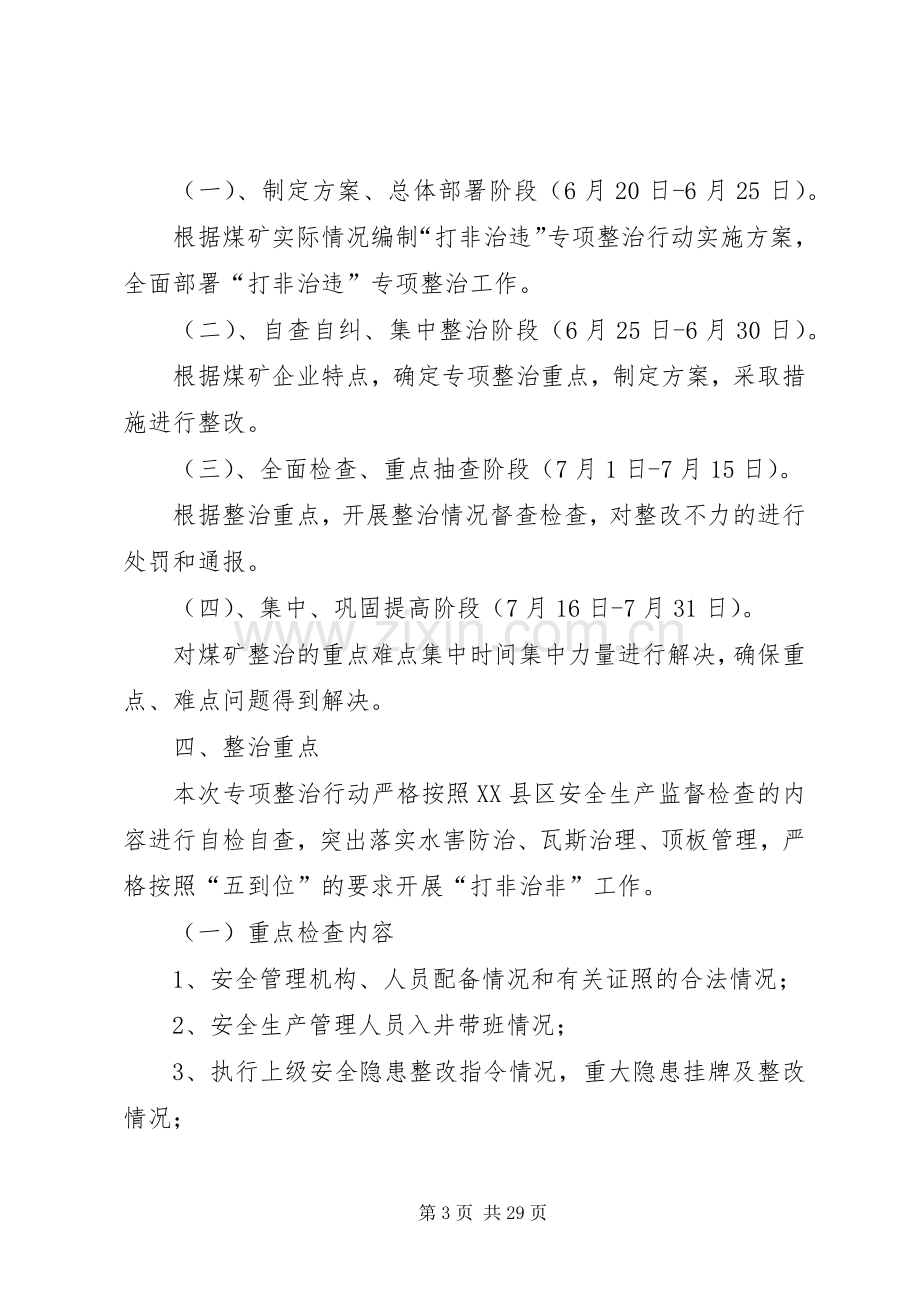 （一）、制定方案、总体部署阶段（6月20日-6月25日）。

根据煤矿实际情况编制“打非治违”专项整治行动实施方案，全面部署“打非治违”专项整治工作。

（二）、自查自纠、集中整治阶段（6月25日-6月30日）。

根据煤矿企业特点，确定专项整治重点，制定方案，采取措施进行整改。

（三）、全面检查、重点抽查阶段（7月1日-7月15日）。

根据整治重点，开展整治情况督查检查，对整改不力的进行处罚和通报。

（四）、集中、巩固提高阶段（7月16日-7月31日）。

对煤矿整治的重点难点集中时间集中力量进行解决，确保重点、难点问题得到解决。

四、整治重点

本次专项整治行动严格按照XX县区安全生产监督检查的内容进行自检自查，突出落实水害防治、瓦斯治理、顶板管理，严格按照“五到位”的要求开展“打非治非”工作。

（一）重点检查内容

1、安全管理机构、人员配备情况和有关证照的合法情况；

2、安全生产管理人员入井带班情况；

3、执行上级安全隐患整改指令情况，重大隐患挂牌及整改情况；

第3页 共29页

www.zixin.com.cn